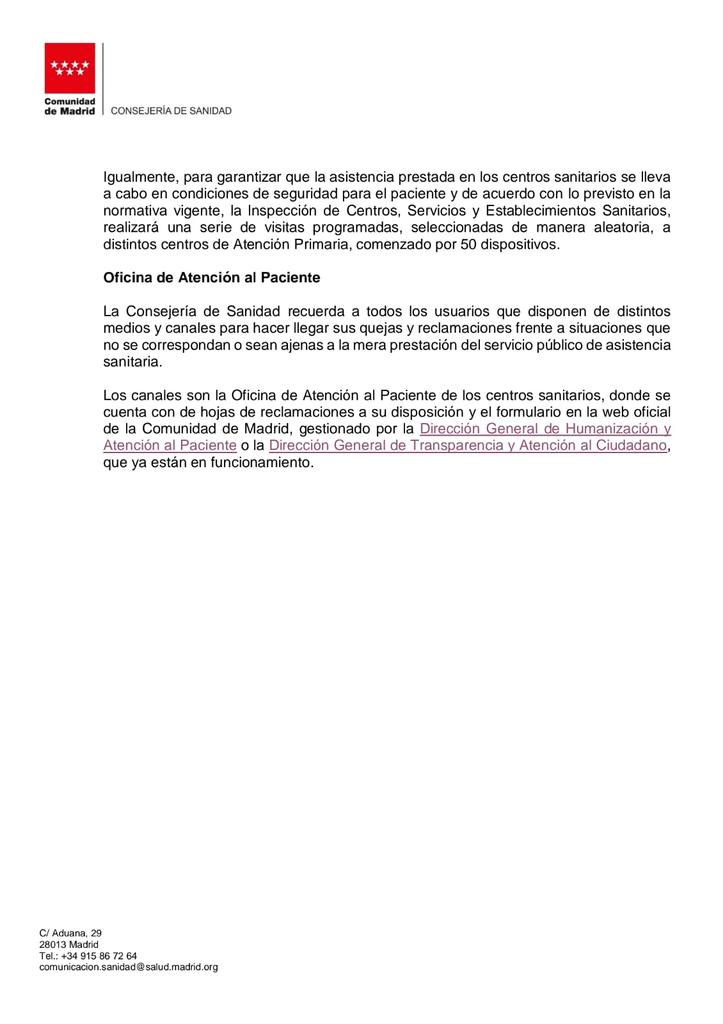 Comunidad de Madrid

CONSEJERÍA DE SANIDAD

Igualmente, para garantizar que la asistencia prestada en los centros sanitarios se lleva a cabo en condiciones de seguridad para el paciente y de acuerdo con lo previsto en la normativa vigente, la Inspección de Centros, Servicios y Establecimientos Sanitarios, realizará una serie de visitas programadas, seleccionadas de manera aleatoria, a distintos centros de Atención Primaria, comenzado por 50 dispositivos.

Oficina de Atención al Paciente

La Consejería de Sanidad recuerda a todos los usuarios que disponen de distintos medios y canales para hacer llegar sus quejas y reclamaciones frente a situaciones que no se correspondan o sean ajenas a la mera prestación del servicio público de asistencia sanitaria.

Los canales son la Oficina de Atención al Paciente de los centros sanitarios, donde se cuenta con de hojas de reclamaciones a su disposición y el formulario en la web oficial de la Comunidad de Madrid, gestionado por la Dirección General de Humanización y Atención al Paciente o la Dirección General de Transparencia y Atención al Ciudadano, que ya están en funcionamiento.

C/ Aduana, 29
28013 Madrid
Tel.: +34 915 86 72 64
comunicacion.sanidad@salud.madrid.org